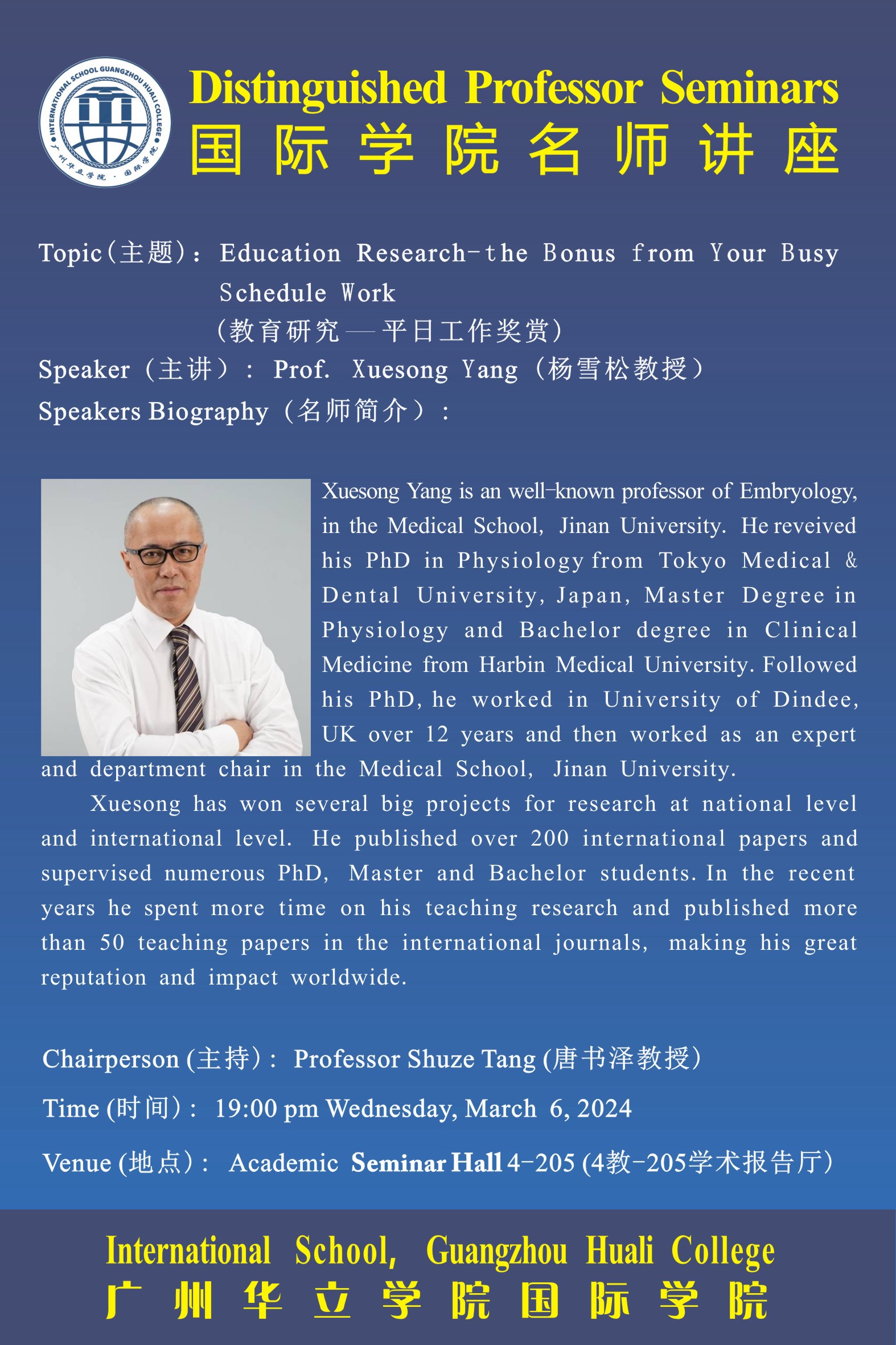 INTERNATIONAL SCHOOL GUANGZHOU HUALI COLLEGE
广州华立学院·国际学院

Distinguished Professor Seminars
国际学院名师讲座

Topic(主题): Education Research-the Bonus from Your Busy Schedule Work
(教育研究—平日工作奖赏)
Speaker(主讲): Prof. Xuesong Yang(杨雪松教授)
Speakers Biography(名师简介):

Xuesong Yang is an well-known professor of Embryology, in the Medical School, Jinan University. He reveived his PhD in Physiology from Tokyo Medical & Dental University, Japan, Master Degree in Physiology and Bachelor degree in Clinical Medicine from Harbin Medical University. Followed his PhD, he worked in University of Dindee, UK over 12 years and then worked as an expert and department chair in the Medical School, Jinan University.

Xuesong has won several big projects for research at national level and international level. He published over 200 international papers and supervised numerous PhD, Master and Bachelor students. In the recent years he spent more time on his teaching research and published more than 50 teaching papers in the international journals, making his great reputation and impact worldwide.

Chairperson (主持): Professor Shuze Tang (唐书泽教授)
Time (时间): 19:00 pm Wednesday, March 6, 2024
Venue (地点): Academic Seminar Hall 4-205 (4教-205学术报告厅)

International School, Guangzhou Huali College
广州华立学院国际学院